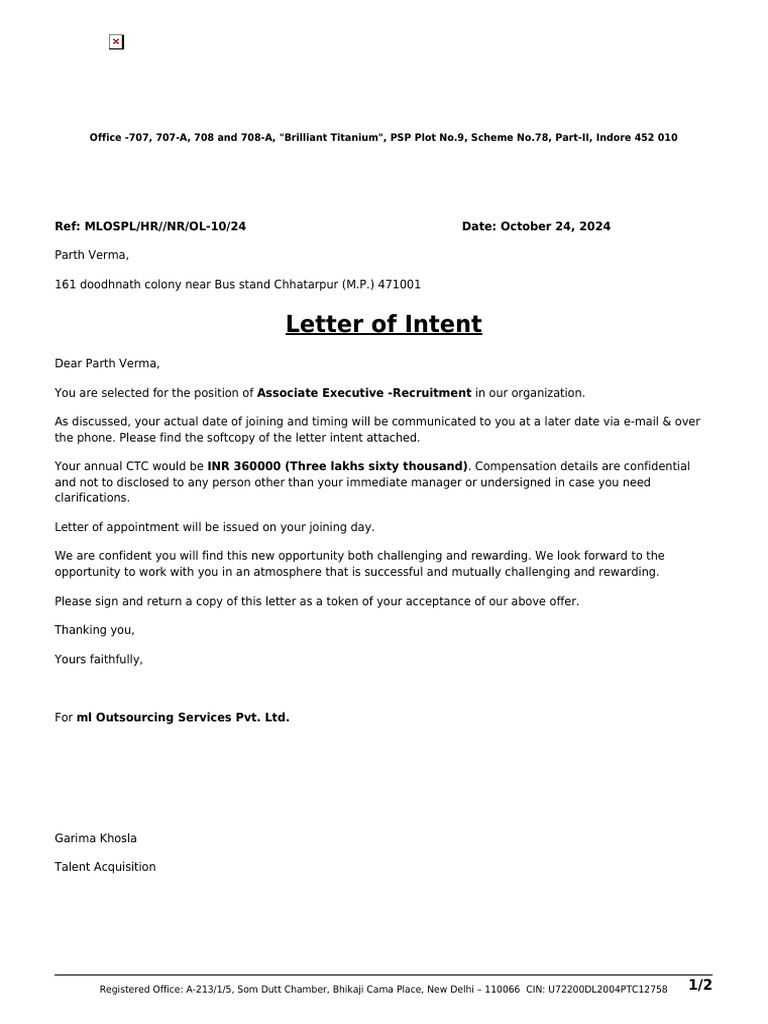 Office -707, 707-A, 708 and 708-A, "Brilliant Titanium", PSP Plot No.9, Scheme No.78, Part-II, Indore 452 010

Ref: MLOSPL/HR//NR/OL-10/24

Date: October 24, 2024

Parth Verma,

161 doodhnath colony near Bus stand Chhatarpur (M.P.) 471001

Letter of Intent

Dear Parth Verma,

You are selected for the position of Associate Executive -Recruitment in our organization.

As discussed, your actual date of joining and timing will be communicated to you at a later date via e-mail & over the phone. Please find the softcopy of the letter intent attached.

Your annual CTC would be INR 360000 (Three lakhs sixty thousand). Compensation details are confidential and not to disclosed to any person other than your immediate manager or undersigned in case you need clarifications.

Letter of appointment will be issued on your joining day.

We are confident you will find this new opportunity both challenging and rewarding. We look forward to the opportunity to work with you in an atmosphere that is successful and mutually challenging and rewarding.

Please sign and return a copy of this letter as a token of your acceptance of our above offer.

Thanking you,

Yours faithfully,

For ml Outsourcing Services Pvt. Ltd.

Garima Khosla

Talent Acquisition

Registered Office: A-213/1/5, Som Dutt Chamber, Bhikaji Cama Place, New Delhi – 110066 CIN: U72200DL2004PTC12758

1/2